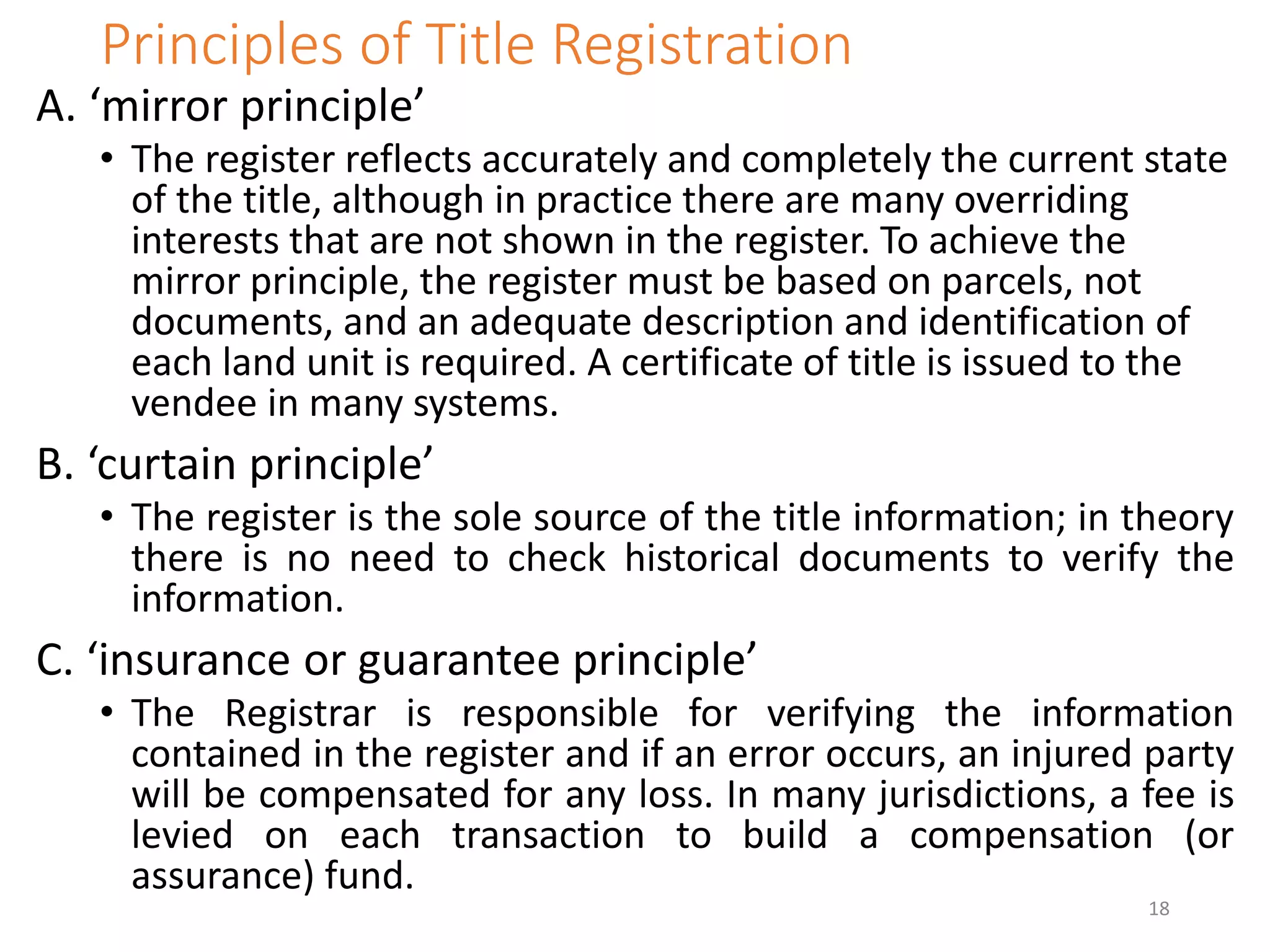 Principles of Title Registration

A. ‘mirror principle’

• The register reflects accurately and completely the current state of the title, although in practice there are many overriding interests that are not shown in the register. To achieve the mirror principle, the register must be based on parcels, not documents, and an adequate description and identification of each land unit is required. A certificate of title is issued to the vendee in many systems.

B. ‘curtain principle’

• The register is the sole source of the title information; in theory there is no need to check historical documents to verify the information.

C. ‘insurance or guarantee principle’

• The Registrar is responsible for verifying the information contained in the register and if an error occurs, an injured party will be compensated for any loss. In many jurisdictions, a fee is levied on each transaction to build a compensation (or assurance) fund.

18